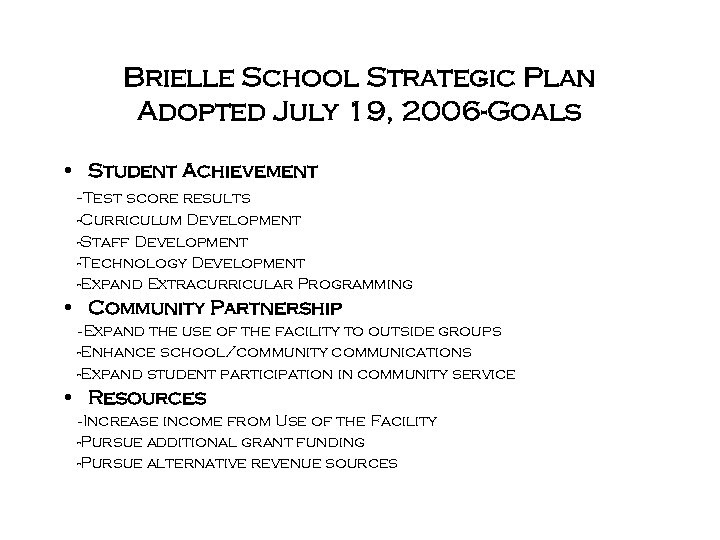 Brielle School Strategic Plan
Adopted July 19, 2006-Goals

• Student Achievement
-Test score results
-Curriculum Development
-Staff Development
-Technology Development
-Expand Extracurricular Programming
• Community Partnership
-Expand the use of the facility to outside groups
-Enhance school/community communications
-Expand student participation in community service
• Resources
-Increase income from Use of the Facility
-Pursue additional grant funding
-Pursue alternative revenue sources